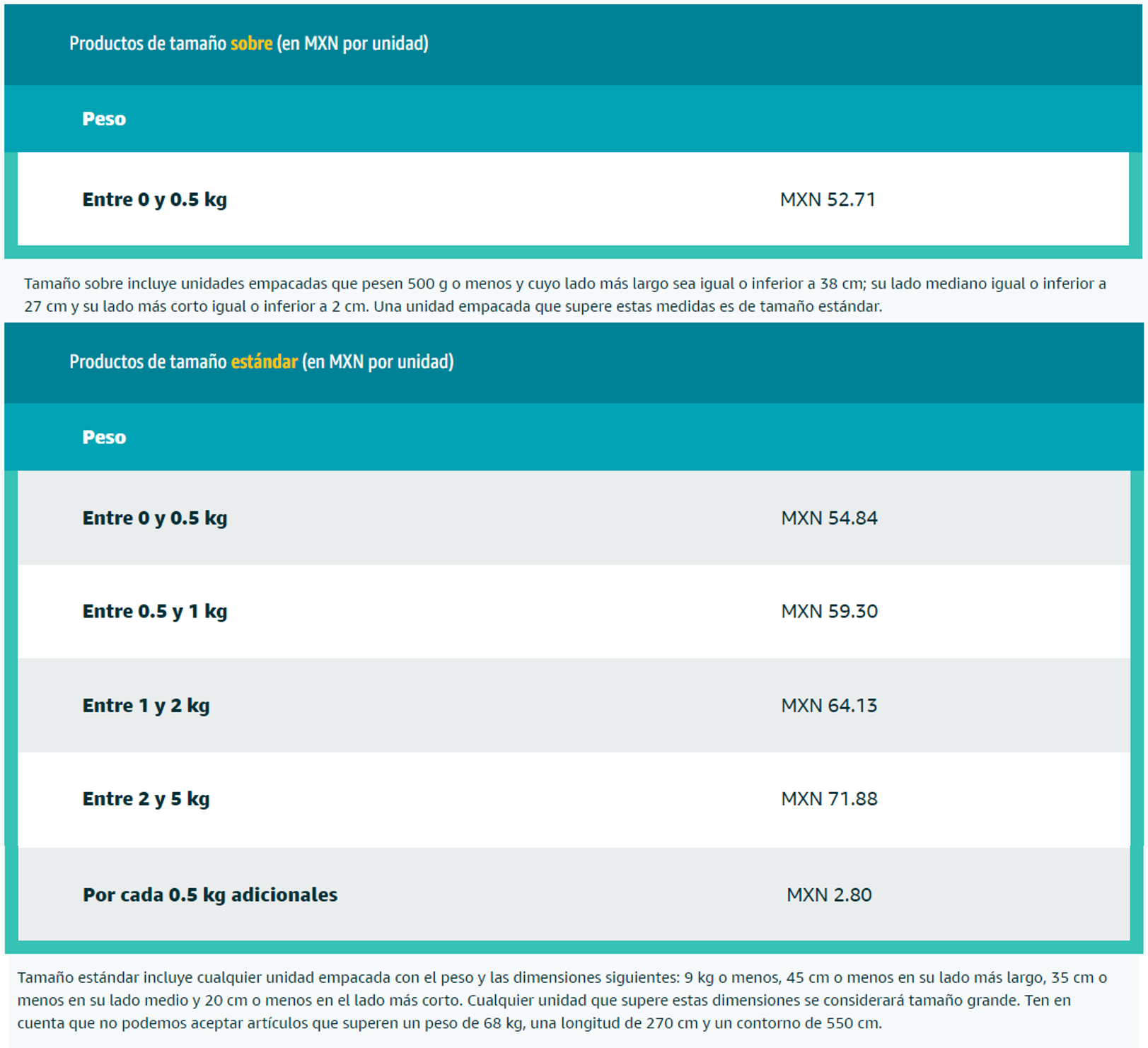 Productos de tamaño sobre (en MXN por unidad)

| Peso | |
|---|---|
| Entre 0 y 0.5 kg | MXN 52.71 |

Tamaño sobre incluye unidades empacadas que pesen 500 g o menos y cuyo lado más largo sea igual o inferior a 38 cm; su lado mediano igual o inferior a 27 cm y su lado más corto igual o inferior a 2 cm. Una unidad empacada que supere estas medidas es de tamaño estándar.

Productos de tamaño estándar (en MXN por unidad)

| Peso | |
|---|---|
| Entre 0 y 0.5 kg | MXN 54.84 |
| Entre 0.5 y 1 kg | MXN 59.30 |
| Entre 1 y 2 kg | MXN 64.13 |
| Entre 2 y 5 kg | MXN 71.88 |
| Por cada 0.5 kg adicionales | MXN 2.80 |

Tamaño estándar incluye cualquier unidad empacada con el peso y las dimensiones siguientes: 9 kg o menos, 45 cm o menos en su lado más largo, 35 cm o menos en su lado medio y 20 cm o menos en el lado más corto. Cualquier unidad que supere estas dimensiones se considerará tamaño grande. Ten en cuenta que no podemos aceptar artículos que superen un peso de 68 kg, una longitud de 270 cm y un contorno de 550 cm.